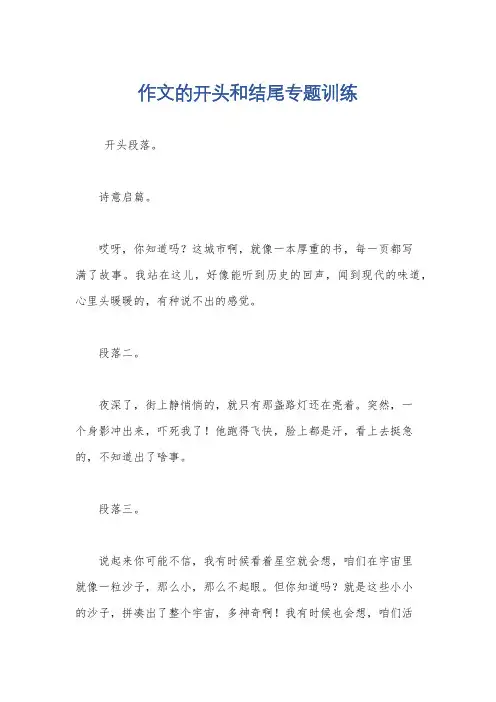 作文的开头和结尾专题训练

开头段落。

诗意启篇。

哎呀，你知道吗？这城市啊，就像一本厚重的书，每一页都写满了故事。我站在这儿，好像能听到历史的回声，闻到现代的味道，心里头暖暖的，有种说不出的感觉。

段落二。

夜深了，街上静悄悄的，就只有那盏路灯还在亮着。突然，一个身影冲出来，吓死我了！他跑得飞快，脸上都是汗，看上去挺急的，不知道出了啥事。

段落三。

说起来你可能不信，我有时候看着星空就会想，咱们在宇宙里就像一粒沙子，那么小，那么不起眼。但你知道吗？就是这些小小的沙子，拼凑出了整个宇宙，多神奇啊！我有时候也会想，咱们活